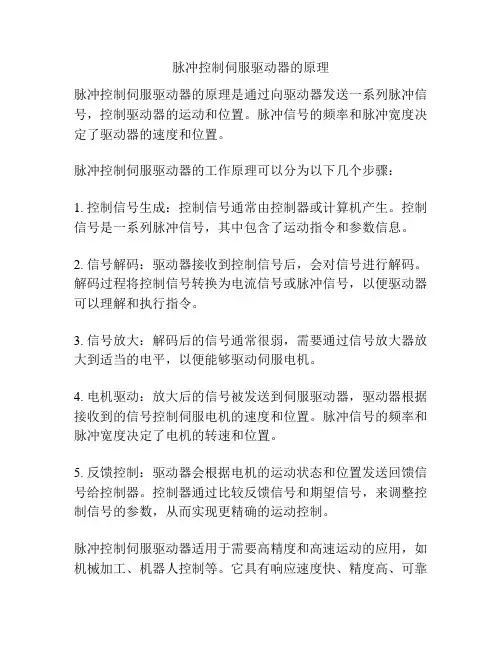 脉冲控制伺服驱动器的原理

脉冲控制伺服驱动器的原理是通过向驱动器发送一系列脉冲信号，控制驱动器的运动和位置。脉冲信号的频率和脉冲宽度决定了驱动器的速度和位置。

脉冲控制伺服驱动器的工作原理可以分为以下几个步骤：

1. 控制信号生成：控制信号通常由控制器或计算机产生。控制信号是一系列脉冲信号，其中包含了运动指令和参数信息。

2. 信号解码：驱动器接收到控制信号后，会对信号进行解码。解码过程将控制信号转换为电流信号或脉冲信号，以便驱动器可以理解和执行指令。

3. 信号放大：解码后的信号通常很弱，需要通过信号放大器放大到适当的电平，以便能够驱动伺服电机。

4. 电机驱动：放大后的信号被发送到伺服驱动器，驱动器根据接收到的信号控制伺服电机的速度和位置。脉冲信号的频率和脉冲宽度决定了电机的转速和位置。

5. 反馈控制：驱动器会根据电机的运动状态和位置发送回馈信号给控制器。控制器通过比较反馈信号和期望信号，来调整控制信号的参数，从而实现更精确的运动控制。

脉冲控制伺服驱动器适用于需要高精度和高速运动的应用，如机械加工、机器人控制等。它具有响应速度快、精度高、可靠